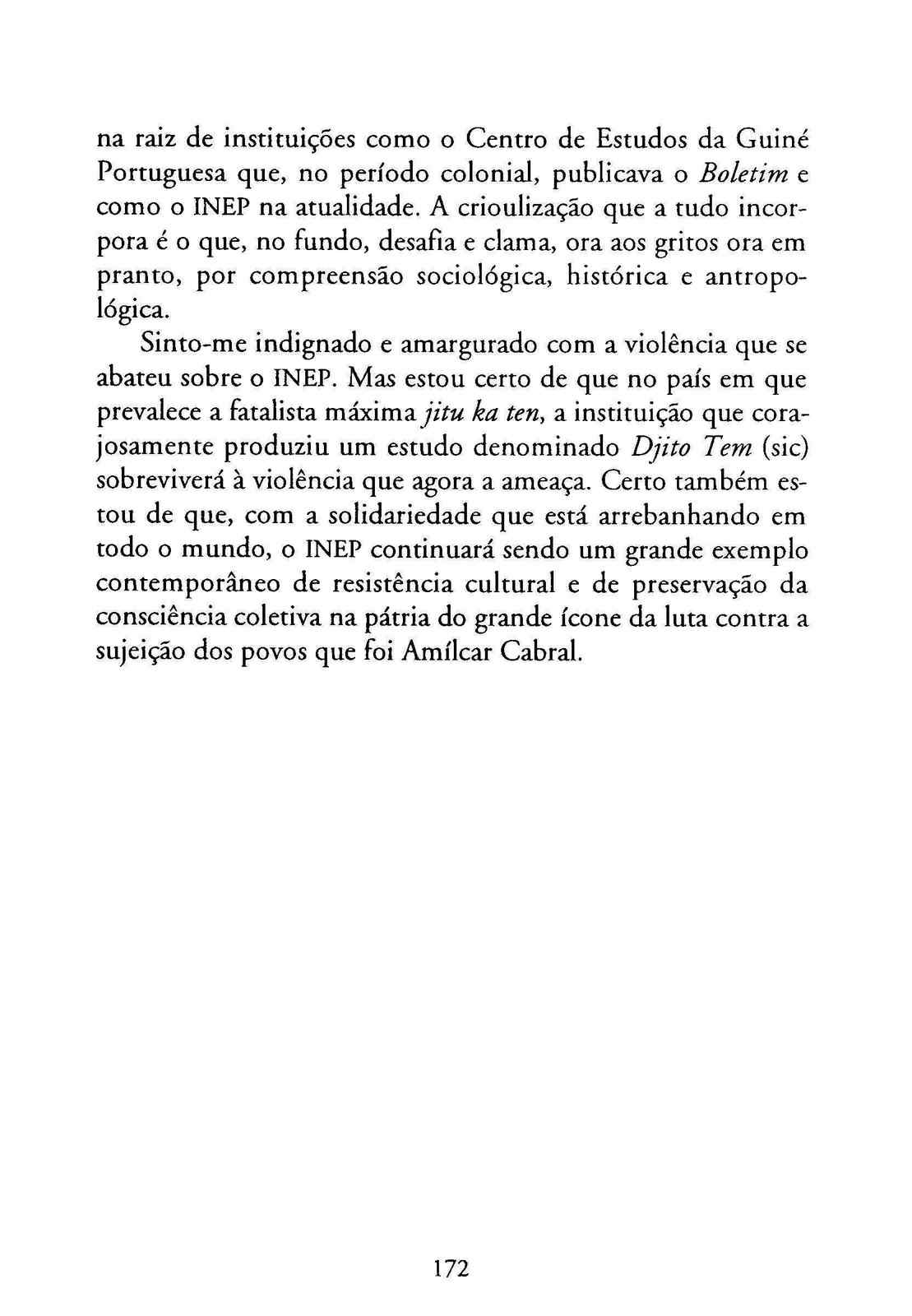 na raiz de instituições como o Centro de Estudos da Guiné Portuguesa que, no período colonial, publicava o Boletim e como o INEP na atualidade. A crioulização que a tudo incorpora é o que, no fundo, desafia e clama, ora aos gritos ora em pranto, por compreensão sociológica, histórica e antropológica.

Sinto-me indignado e amargurado com a violência que se abateu sobre o INEP. Mas estou certo de que no país em que prevalece a fatalista máxima jitu ka ten, a instituição que corajosamente produziu um estudo denominado Djito Tem (sic) sobreviverá à violência que agora a ameaça. Certo também estou de que, com a solidariedade que está arrebanhando em todo o mundo, o INEP continuará sendo um grande exemplo contemporâneo de resistência cultural e de preservação da consciência coletiva na pátria do grande ícone da luta contra a sujeição dos povos que foi Amílcar Cabral.

172